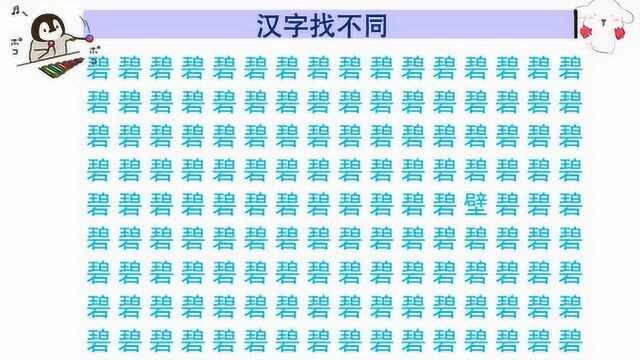 汉字找不同

碧碧碧碧碧碧碧碧碧碧碧碧碧碧碧碧
碧碧碧碧碧碧碧碧碧碧碧碧碧碧碧碧
碧碧碧碧碧碧碧碧碧碧碧碧碧碧碧碧
碧碧碧碧碧碧碧碧碧碧碧碧碧碧碧碧
碧碧碧碧碧碧碧碧碧碧碧碧壁碧碧碧
碧碧碧碧碧碧碧碧碧碧碧碧碧碧碧碧
碧碧碧碧碧碧碧碧碧碧碧碧碧碧碧碧
碧碧碧碧碧碧碧碧碧碧碧碧碧碧碧碧
碧碧碧碧碧碧碧碧碧碧碧碧碧碧碧碧